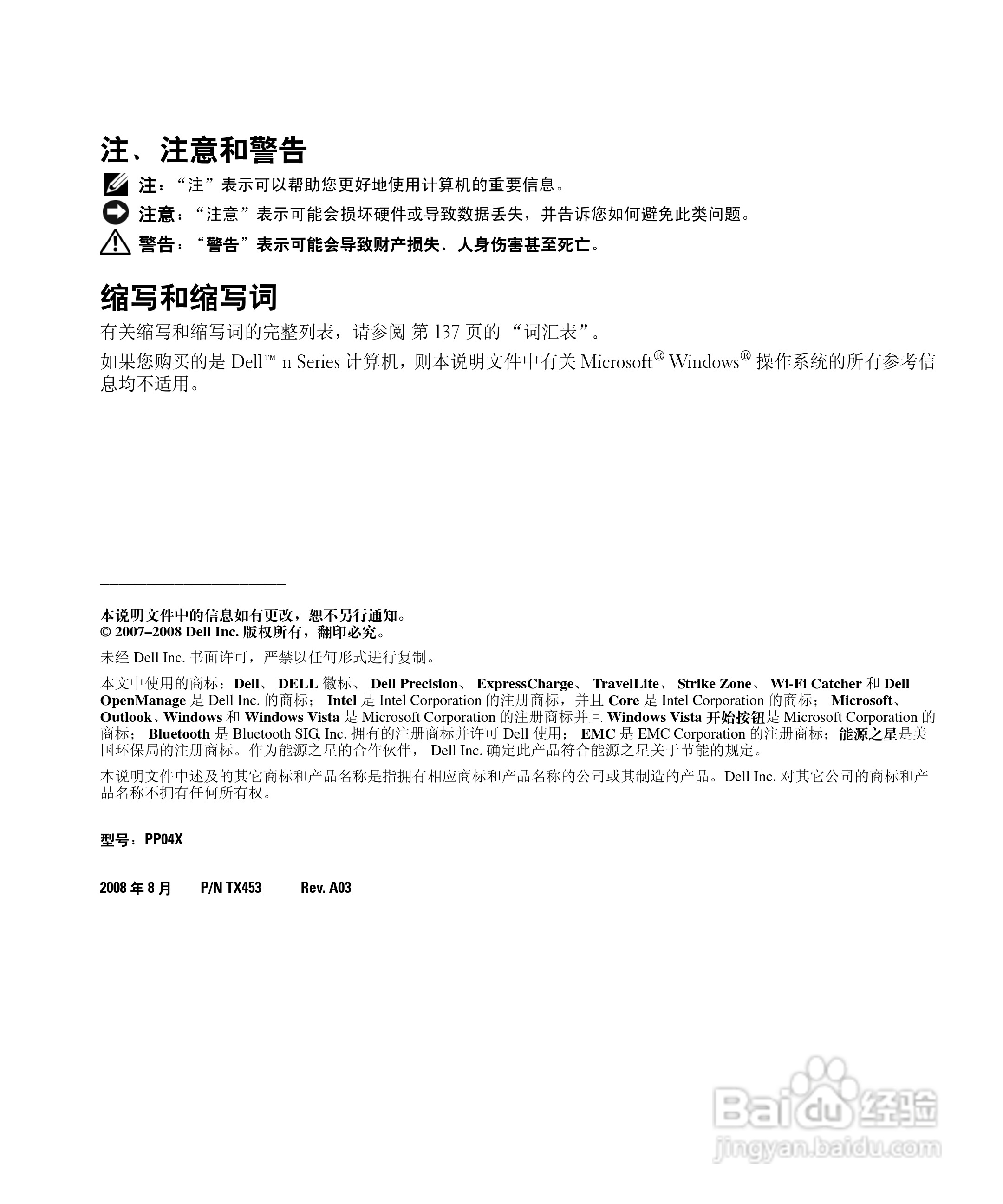 注、注意和警告

注：“注”表示可以帮助您更好地使用计算机的重要信息。

注意：“注意”表示可能会损坏硬件或导致数据丢失，并告诉您如何避免此类问题。

警告：“警告”表示可能会导致财产损失、人身伤害甚至死亡。

缩写和缩写词

有关缩写和缩写词的完整列表，请参阅 第 137 页的 “词汇表”。

如果您购买的是 Dell™ n Series 计算机，则本说明文件中有关 Microsoft® Windows® 操作系统的所有参考信息均不适用。

本说明文件中的信息如有更改，恕不另行通知。
© 2007–2008 Dell Inc. 版权所有，翻印必究。

未经 Dell Inc. 书面许可，严禁以任何形式进行复制。

本文中使用的商标：Dell、 DELL 徽标、 Dell Precision、 ExpressCharge、 TravelLite、 Strike Zone、 Wi-Fi Catcher 和 Dell OpenManage 是 Dell Inc. 的商标； Intel 是 Intel Corporation 的注册商标，并且 Core 是 Intel Corporation 的商标； Microsoft、Outlook、Windows 和 Windows Vista 是 Microsoft Corporation 的注册商标并且 Windows Vista 开始按钮是 Microsoft Corporation 的商标； Bluetooth 是 Bluetooth SIG, Inc. 拥有的注册商标并许可 Dell 使用； EMC 是 EMC Corporation 的注册商标；能源之星是美国环保局的注册商标。作为能源之星的合作伙伴， Dell Inc. 确定此产品符合能源之星关于节能的规定。

本说明文件中述及的其它商标和产品名称是指拥有相应商标和产品名称的公司或其制造的产品。Dell Inc. 对其它公司的商标和产品名称不拥有任何所有权。

型号：PP04X

2008 年 8 月 P/N TX453 Rev. A03

Baidu 经验
jingyan.baidu.com